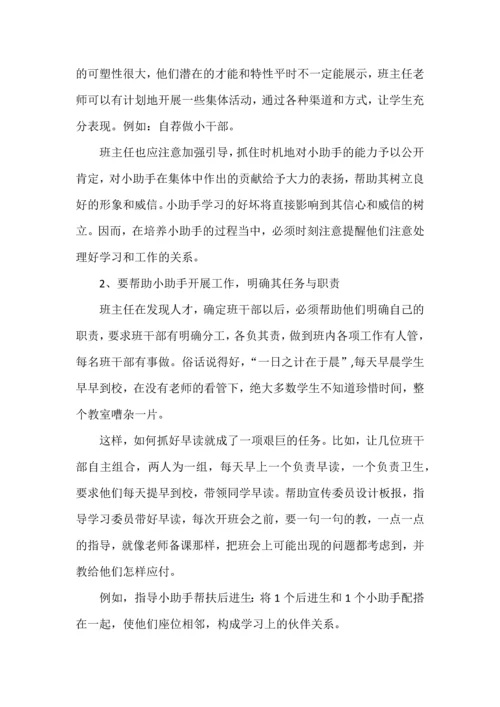 的可塑性很大，他们潜在的才能和特性平时不一定能展示，班主任老师可以有计划地开展一些集体活动，通过各种渠道和方式，让学生充分表现。例如：自荐做小干部。

班主任也应注意加强引导，抓住时机地对小助手的能力予以公开肯定，对小助手在集体中作出的贡献给予大力的表扬，帮助其树立良好的形象和威信。小助手学习的好坏将直接影响到其信心和威信的树立。因而，在培养小助手的过程当中，必须时刻注意提醒他们注意处理好学习和工作的关系。

2、要帮助小助手开展工作，明确其任务与职责

班主任在发现人才，确定班干部以后，必须帮助他们明确自己的职责，要求班干部有明确分工，各负其责，做到班内各项工作有人管，每名班干部有事做。俗话说得好，“一日之计在于晨”,每天早晨学生早早到校，在没有老师的看管下，绝大多数学生不知道珍惜时间，整个教室嘈杂一片。

这样，如何抓好早读就成了一项艰巨的任务。比如，让几位班干部自主组合，两人为一组，每天早上一个负责早读，一个负责卫生，要求他们每天提早到校，带领同学早读。帮助宣传委员设计板报，指导学习委员带好早读，每次开班会之前，要一句一句的教，一点一点的指导，就像老师备课那样，把班会上可能出现的问题都考虑到，并教给他们怎样应付。

例如，指导小助手帮扶后进生：将 1 个后进生和 1 个小助手配搭在一起，使他们座位相邻，构成学习上的伙伴关系。